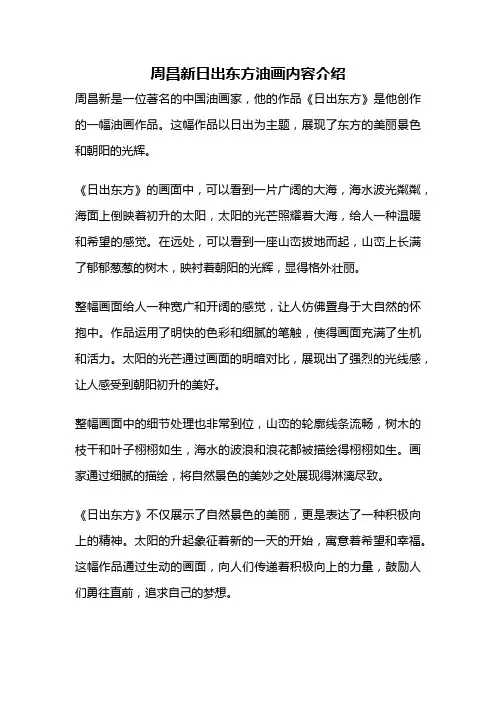 周昌新日出东方油画内容介绍

周昌新是一位著名的中国油画家，他的作品《日出东方》是他创作的一幅油画作品。这幅作品以日出为主题，展现了东方的美丽景色和朝阳的光辉。

《日出东方》的画面中，可以看到一片广阔的大海，海水波光粼粼，海面上倒映着初升的太阳，太阳的光芒照耀着大海，给人一种温暖和希望的感觉。在远处，可以看到一座山峦拔地而起，山峦上长满了郁郁葱葱的树木，映衬着朝阳的光辉，显得格外壮丽。

整幅画面给人一种宽广和开阔的感觉，让人仿佛置身于大自然的怀抱中。作品运用了明快的色彩和细腻的笔触，使得画面充满了生机和活力。太阳的光芒通过画面的明暗对比，展现出了强烈的光线感，让人感受到朝阳初升的美好。

整幅画面中的细节处理也非常到位，山峦的轮廓线条流畅，树木的枝干和叶子栩栩如生，海水的波浪和浪花都被描绘得栩栩如生。画家通过细腻的描绘，将自然景色的美妙之处展现得淋漓尽致。

《日出东方》不仅展示了自然景色的美丽，更是表达了一种积极向上的精神。太阳的升起象征着新的一天的开始，寓意着希望和幸福。这幅作品通过生动的画面，向人们传递着积极向上的力量，鼓励人们勇往直前，追求自己的梦想。